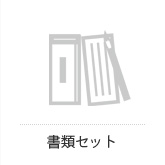 書類セット